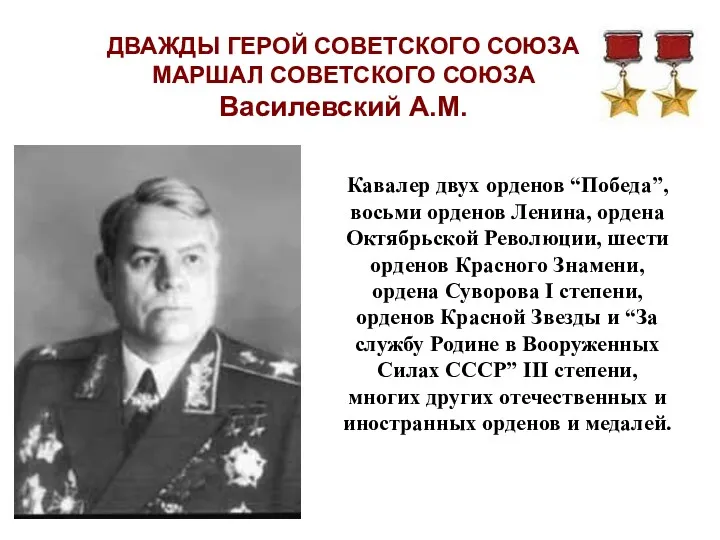 ДВАЖДЫ ГЕРОЙ СОВЕТСКОГО СОЮЗА
МАРШАЛ СОВЕТСКОГО СОЮЗА
Василевский А.М.

Кавалер двух орденов “Победа”, восьми орденов Ленина, ордена Октябрьской Революции, шести орденов Красного Знамени, ордена Суворова I степени, орденов Красной Звезды и “За службу Родине в Вооруженных Силах СССР” III степени, многих других отечественных и иностранных орденов и медалей.